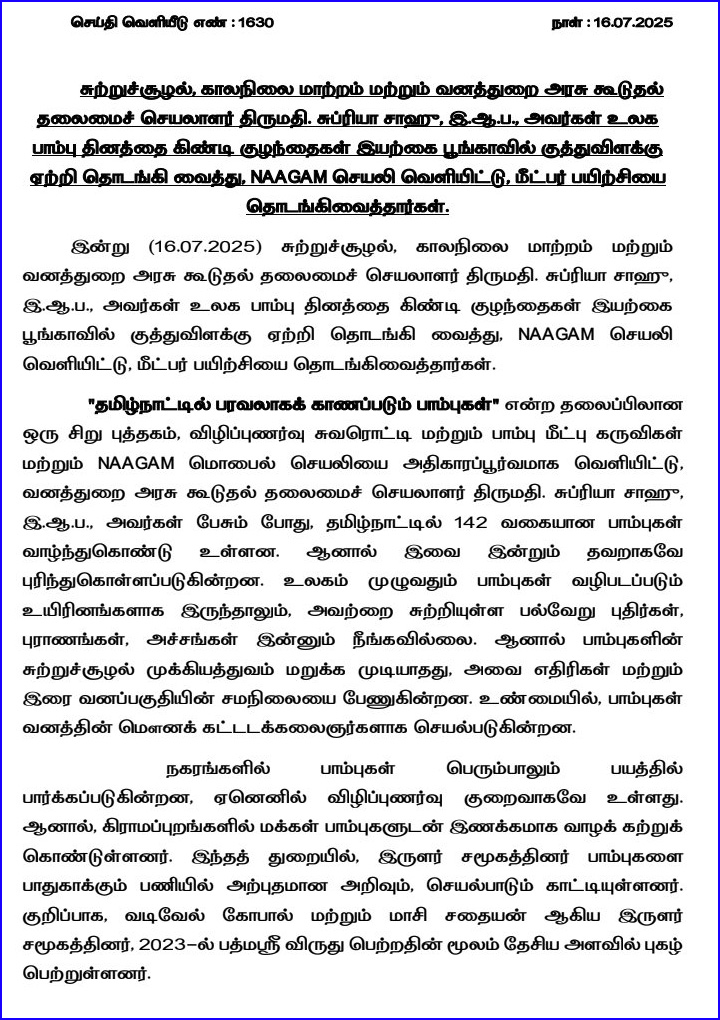 செய்தி வெளியீடு எண் : 1630

நாள் : 16.07.2025

சுற்றுச்சூழல், காலநிலை மாற்றம் மற்றும் வனத்துறை அரசு கூடுதல் தலைமைச் செயலாளர் திருமதி. சுப்ரியா சாஹு, இ.ஆ.ப., அவர்கள் உலக பாம்பு தினத்தை கிண்டி குழந்தைகள் இயற்கை பூங்காவில் குத்துவிளக்கு ஏற்றி தொடங்கி வைத்து, NAAGAM செயலி வெளியிட்டு, மீட்பர் பயிற்சியை தொடங்கிவைத்தார்கள்.

இன்று (16.07.2025) சுற்றுச்சூழல், காலநிலை மாற்றம் மற்றும் வனத்துறை அரசு கூடுதல் தலைமைச் செயலாளர் திருமதி. சுப்ரியா சாஹு, இ.ஆ.ப., அவர்கள் உலக பாம்பு தினத்தை கிண்டி குழந்தைகள் இயற்கை பூங்காவில் குத்துவிளக்கு ஏற்றி தொடங்கி வைத்து, NAAGAM செயலி வெளியிட்டு, மீட்பர் பயிற்சியை தொடங்கிவைத்தார்கள்.

"தமிழ்நாட்டில் பரவலாகக் காணப்படும் பாம்புகள்" என்ற தலைப்பிலான ஒரு சிறு புத்தகம், விழிப்புணர்வு சுவரொட்டி மற்றும் பாம்பு மீட்பு கருவிகள் மற்றும் NAAGAM மொபைல் செயலியை அதிகாரப்பூர்வமாக வெளியிட்டு, வனத்துறை அரசு கூடுதல் தலைமைச் செயலாளர் திருமதி. சுப்ரியா சாஹு, இ.ஆ.ப., அவர்கள் பேசும் போது, தமிழ்நாட்டில் 142 வகையான பாம்புகள் வாழ்ந்துகொண்டு உள்ளன. ஆனால் இவை இன்றும் தவறாகவே புரிந்துகொள்ளப்படுகின்றன. உலகம் முழுவதும் பாம்புகள் வழிபடப்படும் உயிரினங்களாக இருந்தாலும், அவற்றை சுற்றியுள்ள பல்வேறு புதிர்கள், புராணங்கள், அச்சங்கள் இன்னும் நீங்கவில்லை. ஆனால் பாம்புகளின் சுற்றுச்சூழல் முக்கியத்துவம் மறுக்க முடியாதது, அவை எதிரிகள் மற்றும் இரை வனப்பகுதியின் சமநிலையை பேணுகின்றன. உண்மையில், பாம்புகள் வனத்தின் மௌனக் கட்டடக்கலைஞர்களாக செயல்படுகின்றன.

நகரங்களில் பாம்புகள் பெரும்பாலும் பயத்தில் பார்க்கப்படுகின்றன, ஏனெனில் விழிப்புணர்வு குறைவாகவே உள்ளது. ஆனால், கிராமப்புறங்களில் மக்கள் பாம்புகளுடன் இணக்கமாக வாழக் கற்றுக் கொண்டுள்ளனர். இந்தத் துறையில், இருளர் சமூகத்தினர் பாம்புகளை பாதுகாக்கும் பணியில் அற்புதமான அறிவும், செயல்பாடும் காட்டியுள்ளனர். குறிப்பாக, வடிவேல் கோபால் மற்றும் மாசி சதையன் ஆகிய இருளர் சமூகத்தினர், 2023-ல் பத்மஸ்ரீ விருது பெற்றதின் மூலம் தேசிய அளவில் புகழ் பெற்றுள்ளனர்.